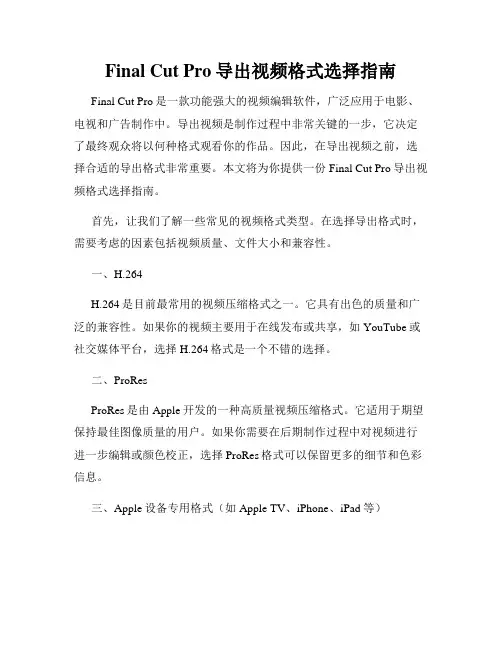 Final Cut Pro 导出视频格式选择指南

Final Cut Pro 是一款功能强大的视频编辑软件，广泛应用于电影、电视和广告制作中。导出视频是制作过程中非常关键的一步，它决定了最终观众将以何种格式观看你的作品。因此，在导出视频之前，选择合适的导出格式非常重要。本文将为你提供一份 Final Cut Pro 导出视频格式选择指南。

首先，让我们了解一些常见的视频格式类型。在选择导出格式时，需要考虑的因素包括视频质量、文件大小和兼容性。

一、H.264

H.264 是目前最常用的视频压缩格式之一。它具有出色的质量和广泛的兼容性。如果你的视频主要用于在线发布或共享，如 YouTube 或社交媒体平台，选择 H.264 格式是一个不错的选择。

二、ProRes

ProRes 是由 Apple 开发的一种高质量视频压缩格式。它适用于期望保持最佳图像质量的用户。如果你需要在后期制作过程中对视频进行进一步编辑或颜色校正，选择 ProRes 格式可以保留更多的细节和色彩信息。

三、Apple 设备专用格式（如 Apple TV、iPhone、iPad 等）